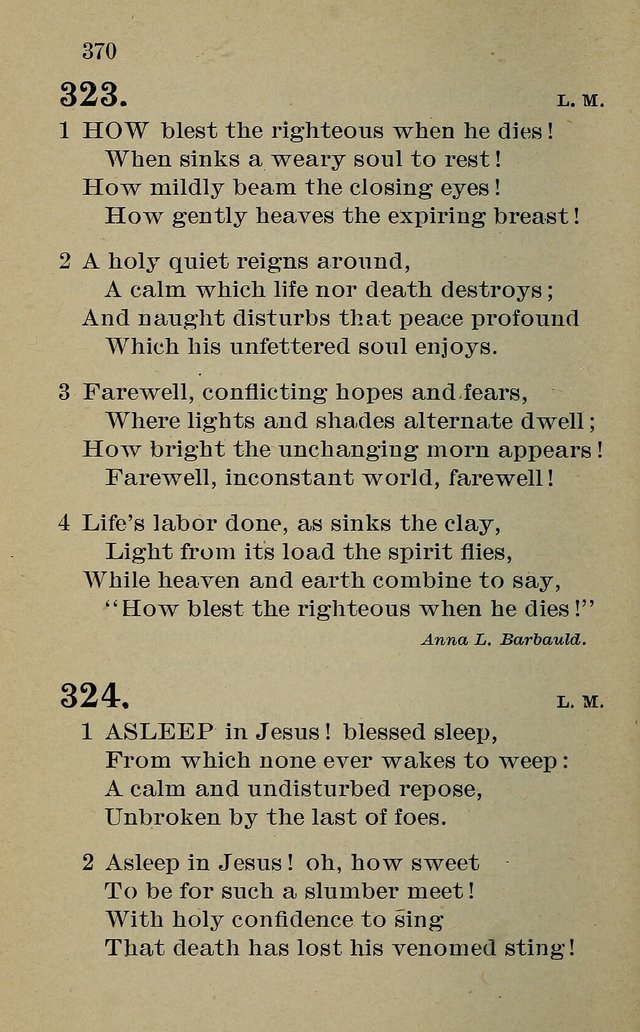 370

323. L. M.

1 HOW blest the righteous when he dies!
When sinks a weary soul to rest!
How mildly beam the closing eyes!
How gently heaves the expiring breast!

2 A holy quiet reigns around,
A calm which life nor death destroys;
And naught disturbs that peace profound
Which his unfettered soul enjoys.

3 Farewell, conflicting hopes and fears,
Where lights and shades alternate dwell;
How bright the unchanging morn appears!
Farewell, inconstant world, farewell!

4 Life's labor done, as sinks the clay,
Light from its load the spirit flies,
While heaven and earth combine to say,
"How blest the righteous when he dies!"

Anna L. Barbauld.

324. L. M.

1 ASLEEP in Jesus! blessed sleep,
From which none ever wakes to weep:
A calm and undisturbed repose,
Unbroken by the last of foes.

2 Asleep in Jesus! oh, how sweet
To be for such a slumber meet!
With holy confidence to sing
That death has lost his venomed sting!